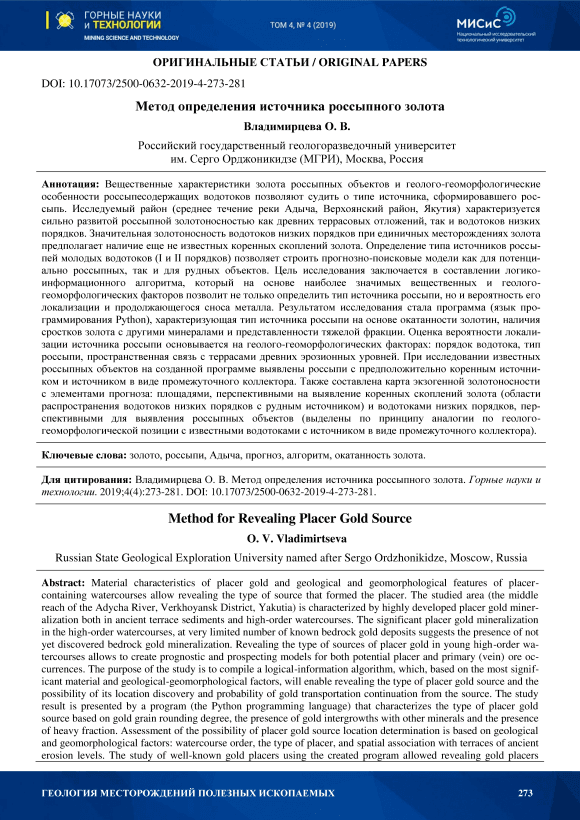 ГОРНЫЕ НАУКИ И ТЕХНОЛОГИИ
MINING SCIENCE AND TECHNOLOGY

ТОМ 4, № 4 (2019)

МИСиС
Национальный исследовательский технологический университет

ОРИГИНАЛЬНЫЕ СТАТЬИ / ORIGINAL PAPERS

DOI: 10.17073/2500-0632-2019-4-273-281

Метод определения источника россыпного золота

Владимирцева О. В.

Российский государственный геологоразведочный университет им. Серго Орджоникидзе (МГРИ), Москва, Россия

Аннотация: Вещественные характеристики золота россыпных объектов и геолого-геоморфологические особенности россыпесодержащих водотоков позволяют судить о типе источника, сформировавшего россыпь. Исследуемый район (среднее течение реки Адыча, Верхоянский район, Якутия) характеризуется сильно развитой россыпной золотоносностью как древних террасовых отложений, так и водотоков низких порядков. Значительная золотоносность водотоков низких порядков при единичных месторождениях золота предполагает наличие еще не известных коренных скоплений золота. Определение типа источников россыпей молодых водотоков (I и II порядков) позволяет строить прогнозно-поисковые модели как для потенциально россыпных, так и для рудных объектов. Цель исследования заключается в составлении логико-информационного алгоритма, который на основе наиболее значимых вещественных и геолого-геоморфологических факторов позволит не только определить тип источника россыпи, но и вероятность его локализации и продолжающегося сноса металла. Результатом исследования стала программа (язык программирования Python), характеризующая тип источника россыпи на основе окатанности золотин, наличия сростков золота с другими минералами и представленности тяжелой фракции. Оценка вероятности локализации источника россыпи основывается на геолого-геоморфологических факторах: порядок водотока, тип россыпи, пространственная связь с террасами древних эрозионных уровней. При исследовании известных россыпных объектов на созданной программе выявлены россыпи с предположительно коренным источником и источником в виде промежуточного коллектора. Также составлена карта экзогенной золотоносности с элементами прогноза: площадями, перспективными на выявление коренных скоплений золота (области распространения водотоков низких порядков с рудным источником) и водотоками низких порядков, перспективными для выявления россыпных объектов (выделены по принципу аналогии по геолого-геоморфологической позиции с известными водотоками с источником в виде промежуточного коллектора).

Ключевые слова: золото, россыпи, Адыча, прогноз, алгоритм, окатанность золота.

Для цитирования: Владимирцева О. В. Метод определения источника россыпного золота. Горные науки и технологии. 2019;4(4):273-281. DOI: 10.17073/2500-0632-2019-4-273-281.

Method for Revealing Placer Gold Source

O. V. Vladimirtseva

Russian State Geological Exploration University named after Sergo Ordzhonikidze, Moscow, Russia

Abstract: Material characteristics of placer gold and geological and geomorphological features of placer-containing watercourses allow revealing the type of source that formed the placer. The studied area (the middle reach of the Adycha River, Verkhoyansk District, Yakutia) is characterized by highly developed placer gold mineralization both in ancient terrace sediments and high-order watercourses. The significant placer gold mineralization in the high-order watercourses, at very limited number of known bedrock gold deposits suggests the presence of not yet discovered bedrock gold mineralization. Revealing the type of sources of placer gold in young high-order watercourses allows to create prognostic and prospecting models for both potential placer and primary (vein) ore occurrences. The purpose of the study is to compile a logical-information algorithm, which, based on the most significant material and geological-geomorphological factors, will enable revealing the type of placer gold source and the possibility of its location discovery and probability of gold transportation continuation from the source. The study result is presented by a program (the Python programming language) that characterizes the type of placer gold source based on gold grain rounding degree, the presence of gold intergrowths with other minerals and the presence of heavy fraction. Assessment of the possibility of placer gold source location determination is based on geological and geomorphological factors: watercourse order, the type of placer, and spatial association with terraces of ancient erosion levels. The study of well-known gold placers using the created program allowed revealing gold placers

ГЕОЛОГИЯ МЕСТОРОЖДЕНИЙ ПОЛЕЗНЫХ ИСКОПАЕМЫХ

273